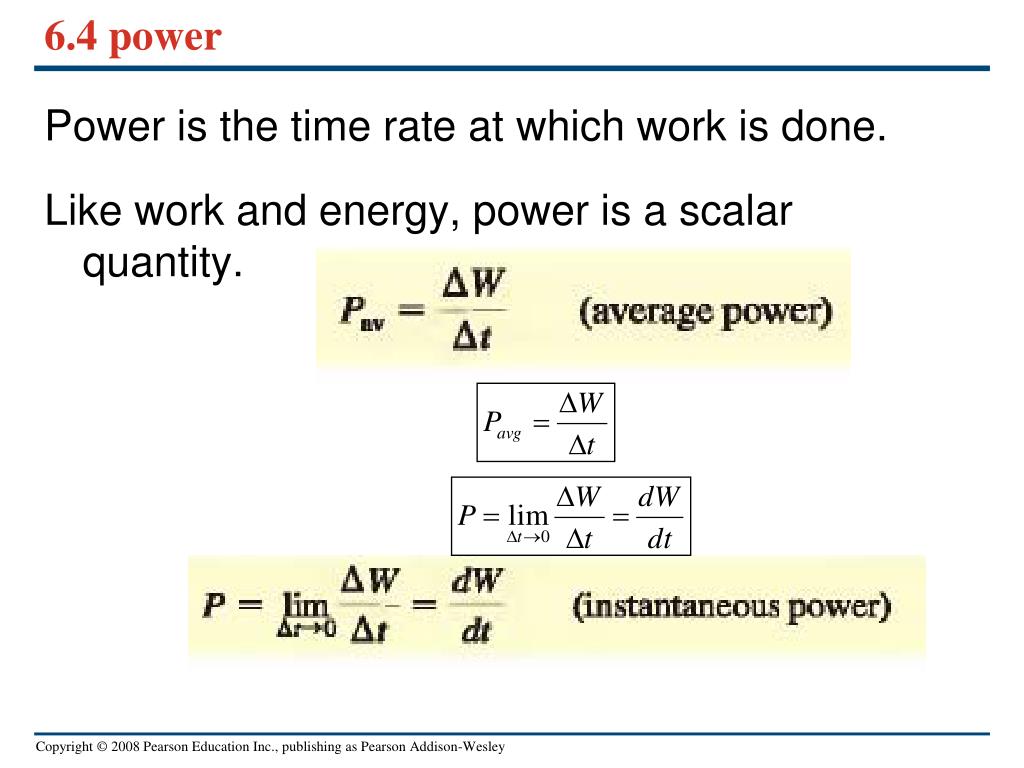 6.4 power

Power is the time rate at which work is done.

Like work and energy, power is a scalar quantity.

$P_{av} = \frac{\Delta W}{\Delta t}$ (average power)

$P_{avg} = \frac{\Delta W}{\Delta t}$

$P = \lim_{\Delta t \to 0} \frac{\Delta W}{\Delta t} = \frac{dW}{dt}$

$P = \lim_{\Delta t \to 0} \frac{\Delta W}{\Delta t} = \frac{dW}{dt}$ (instantaneous power)

Copyright © 2008 Pearson Education Inc., publishing as Pearson Addison-Wesley